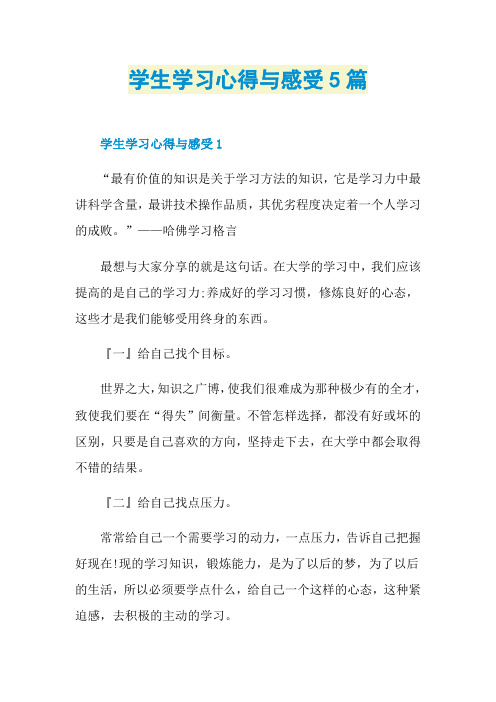 学生学习心得与感受5篇

学生学习心得与感受1

“最有价值的知识是关于学习方法的知识，它是学习力中最讲科学含量，最讲技术操作品质，其优劣程度决定着一个人学习的成败。”——哈佛学习格言

最想与大家分享的就是这句话。在大学的学习中，我们应该提高的是自己的学习力;养成好的学习习惯，修炼良好的心态，这些才是我们能够受用终身的东西。

『一』给自己找个目标。

世界之大，知识之广博，使我们很难成为那种极少有的全才，致使我们要在“得失”间衡量。不管怎样选择，都没有好或坏的区别，只要是自己喜欢的方向，坚持走下去，在大学中都会取得不错的结果。

『二』给自己找点压力。

常常给自己一个需要学习的动力，一点压力，告诉自己把握好现在!现的学习知识，锻炼能力，是为了以后的梦，为了以后的生活，所以必须要学点什么，给自己一个这样的心态，这种紧迫感，去积极的主动的学习。